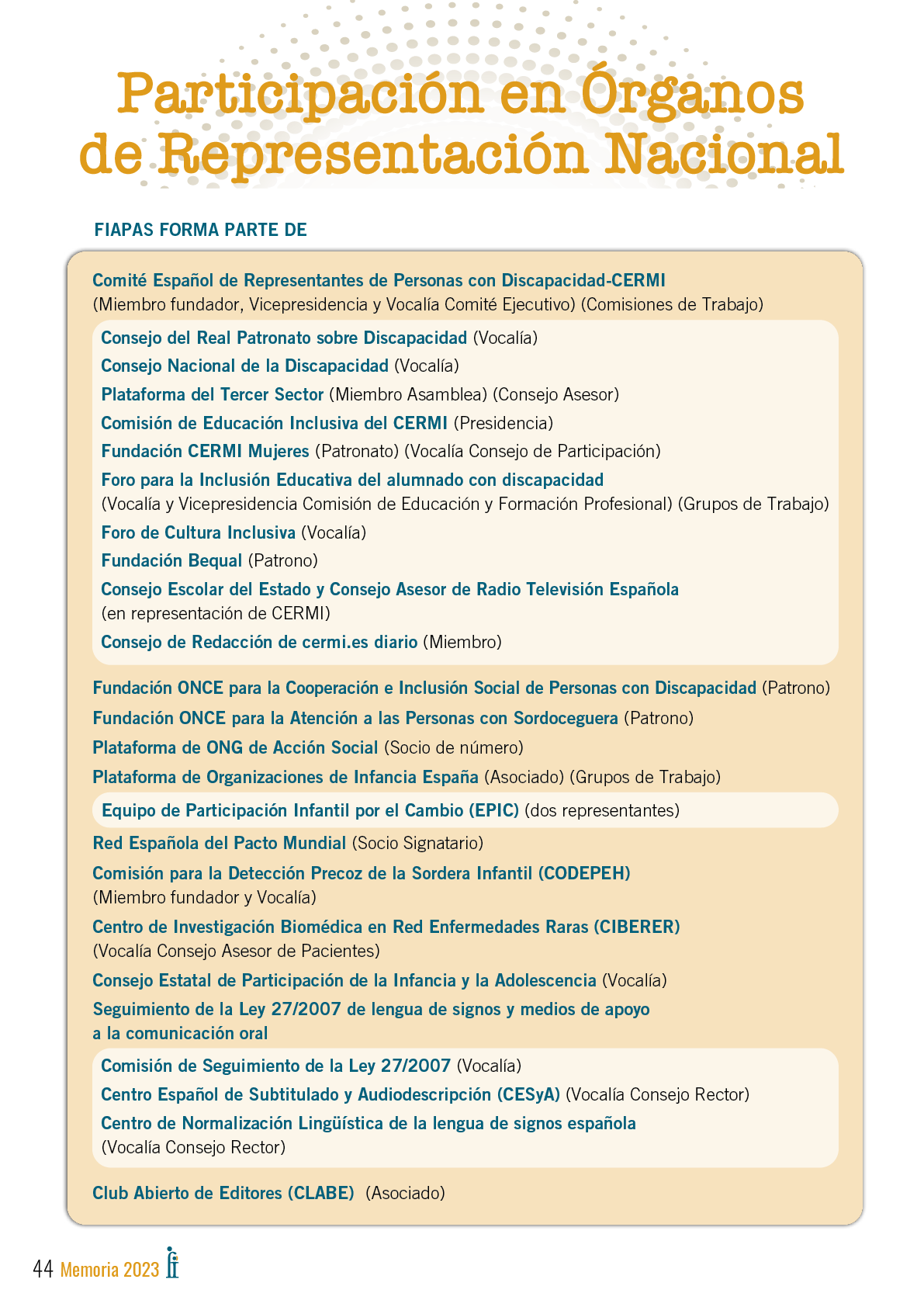 Participación en Órganos de Representación Nacional

FIAPAS FORMA PARTE DE

Comité Español de Representantes de Personas con Discapacidad-CERMI
(Miembro fundador, Vicepresidencia y Vocalía Comité Ejecutivo) (Comisiones de Trabajo)

Consejo del Real Patronato sobre Discapacidad (Vocalía)
Consejo Nacional de la Discapacidad (Vocalía)
Plataforma del Tercer Sector (Miembro Asamblea) (Consejo Asesor)
Comisión de Educación Inclusiva del CERMI (Presidencia)
Fundación CERMI Mujeres (Patronato) (Vocalía Consejo de Participación)
Foro para la Inclusión Educativa del alumnado con discapacidad
(Vocalía y Vicepresidencia Comisión de Educación y Formación Profesional) (Grupos de Trabajo)
Foro de Cultura Inclusiva (Vocalía)
Fundación Bequal (Patrono)
Consejo Escolar del Estado y Consejo Asesor de Radio Televisión Española
(en representación de CERMI)
Consejo de Redacción de cermi.es diario (Miembro)

Fundación ONCE para la Cooperación e Inclusión Social de Personas con Discapacidad (Patrono)
Fundación ONCE para la Atención a las Personas con Sordoceguera (Patrono)
Plataforma de ONG de Acción Social (Socio de número)
Plataforma de Organizaciones de Infancia España (Asociado) (Grupos de Trabajo)

Equipo de Participación Infantil por el Cambio (EPIC) (dos representantes)

Red Española del Pacto Mundial (Socio Signatario)
Comisión para la Detección Precoz de la Sordera Infantil (CODEPEH)
(Miembro fundador y Vocalía)
Centro de Investigación Biomédica en Red Enfermedades Raras (CIBERER)
(Vocalía Consejo Asesor de Pacientes)
Consejo Estatal de Participación de la Infancia y la Adolescencia (Vocalía)
Seguimiento de la Ley 27/2007 de lengua de signos y medios de apoyo a la comunicación oral

Comisión de Seguimiento de la Ley 27/2007 (Vocalía)
Centro Español de Subtitulado y Audiodescripción (CESyA) (Vocalía Consejo Rector)
Centro de Normalización Lingüística de la lengua de signos española
(Vocalía Consejo Rector)

Club Abierto de Editores (CLABE) (Asociado)

44 Memoria 2023